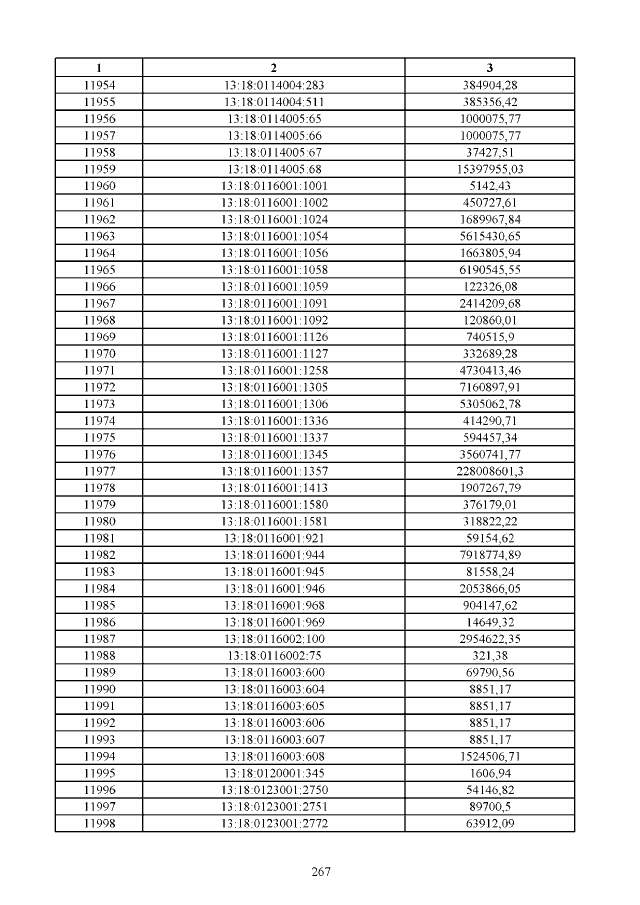 | 1 | 2 | 3 |
|---|---|---|
| 11954 | 13:18:0114004:283 | 384904,28 |
| 11955 | 13:18:0114004:511 | 385356,42 |
| 11956 | 13:18:0114005:65 | 1000075,77 |
| 11957 | 13:18:0114005:66 | 1000075,77 |
| 11958 | 13:18:0114005:67 | 37427,51 |
| 11959 | 13:18:0114005:68 | 15397955,03 |
| 11960 | 13:18:0116001:1001 | 5142,43 |
| 11961 | 13:18:0116001:1002 | 450727,61 |
| 11962 | 13:18:0116001:1024 | 1689967,84 |
| 11963 | 13:18:0116001:1054 | 5615430,65 |
| 11964 | 13:18:0116001:1056 | 1663805,94 |
| 11965 | 13:18:0116001:1058 | 6190545,55 |
| 11966 | 13:18:0116001:1059 | 122326,08 |
| 11967 | 13:18:0116001:1091 | 2414209,68 |
| 11968 | 13:18:0116001:1092 | 120860,01 |
| 11969 | 13:18:0116001:1126 | 740515,9 |
| 11970 | 13:18:0116001:1127 | 332689,28 |
| 11971 | 13:18:0116001:1258 | 4730413,46 |
| 11972 | 13:18:0116001:1305 | 7160897,91 |
| 11973 | 13:18:0116001:1306 | 5305062,78 |
| 11974 | 13:18:0116001:1336 | 414290,71 |
| 11975 | 13:18:0116001:1337 | 594457,34 |
| 11976 | 13:18:0116001:1345 | 3560741,77 |
| 11977 | 13:18:0116001:1357 | 228008601,3 |
| 11978 | 13:18:0116001:1413 | 1907267,79 |
| 11979 | 13:18:0116001:1580 | 376179,01 |
| 11980 | 13:18:0116001:1581 | 318822,22 |
| 11981 | 13:18:0116001:921 | 59154,62 |
| 11982 | 13:18:0116001:944 | 7918774,89 |
| 11983 | 13:18:0116001:945 | 81558,24 |
| 11984 | 13:18:0116001:946 | 2053866,05 |
| 11985 | 13:18:0116001:968 | 904147,62 |
| 11986 | 13:18:0116001:969 | 14649,32 |
| 11987 | 13:18:0116002:100 | 2954622,35 |
| 11988 | 13:18:0116002:75 | 321,38 |
| 11989 | 13:18:0116003:600 | 69790,56 |
| 11990 | 13:18:0116003:604 | 8851,17 |
| 11991 | 13:18:0116003:605 | 8851,17 |
| 11992 | 13:18:0116003:606 | 8851,17 |
| 11993 | 13:18:0116003:607 | 8851,17 |
| 11994 | 13:18:0116003:608 | 1524506,71 |
| 11995 | 13:18:0120001:345 | 1606,94 |
| 11996 | 13:18:0123001:2750 | 54146,82 |
| 11997 | 13:18:0123001:2751 | 89700,5 |
| 11998 | 13:18:0123001:2772 | 63912,09 |

267